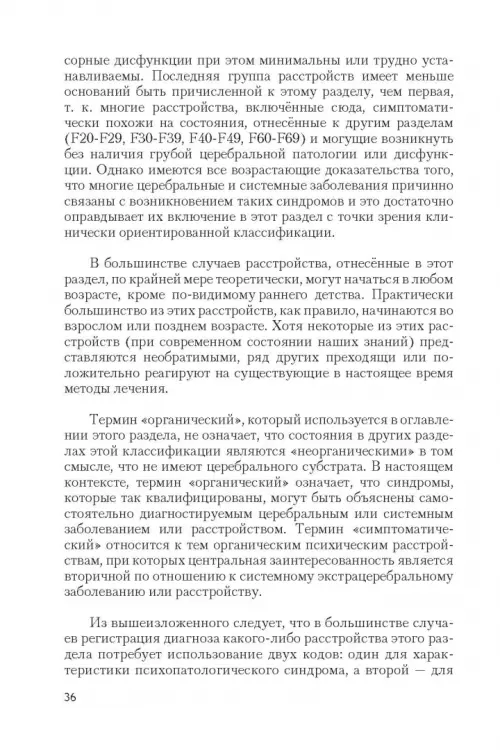 сорные дисфункции при этом минимальны или трудно устанавливаемы. Последняя группа расстройств имеет меньше оснований быть причисленной к этому разделу, чем первая, т. к. многие расстройства, включённые сюда, симптоматически похожи на состояния, отнесённые к другим разделам (F20-F29, F30-F39, F40-F49, F60-F69) и могущие возникнуть без наличия грубой церебральной патологии или дисфункции. Однако имеются все возрастающие доказательства того, что многие церебральные и системные заболевания причинно связаны с возникновением таких синдромов и это достаточно оправдывает их включение в этот раздел с точки зрения клинически ориентированной классификации.

В большинстве случаев расстройства, отнесённые в этот раздел, по крайней мере теоретически, могут начаться в любом возрасте, кроме по-видимому раннего детства. Практически большинство из этих расстройств, как правило, начинаются во взрослом или позднем возрасте. Хотя некоторые из этих расстройств (при современном состоянии наших знаний) представляются необратимыми, ряд других преходящи или положительно реагируют на существующие в настоящее время методы лечения.

Термин «органический», который используется в оглавлении этого раздела, не означает, что состояния в других разделах этой классификации являются «неорганическими» в том смысле, что не имеют церебрального субстрата. В настоящем контексте, термин «органический» означает, что синдромы, которые так квалифицированы, могут быть объяснены самостоятельно диагностируемым церебральным или системным заболеванием или расстройством. Термин «симптоматический» относится к тем органическим психическим расстройствам, при которых центральная заинтересованность является вторичной по отношению к системному экстрацеребральному заболеванию или расстройству.

Из вышеизложенного следует, что в большинстве случаев регистрация диагноза какого-либо расстройства этого раздела потребует использование двух кодов: один для характеристики психопатологического синдрома, а второй — для

36